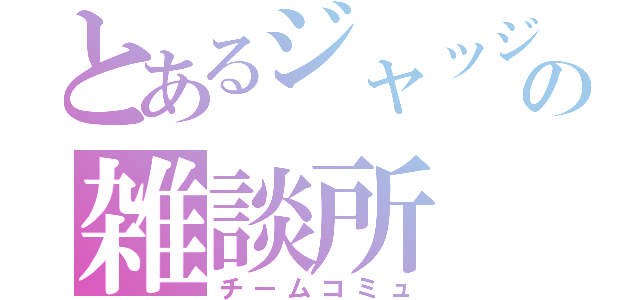 とあるジャッジの
雑談所
チームコミュ